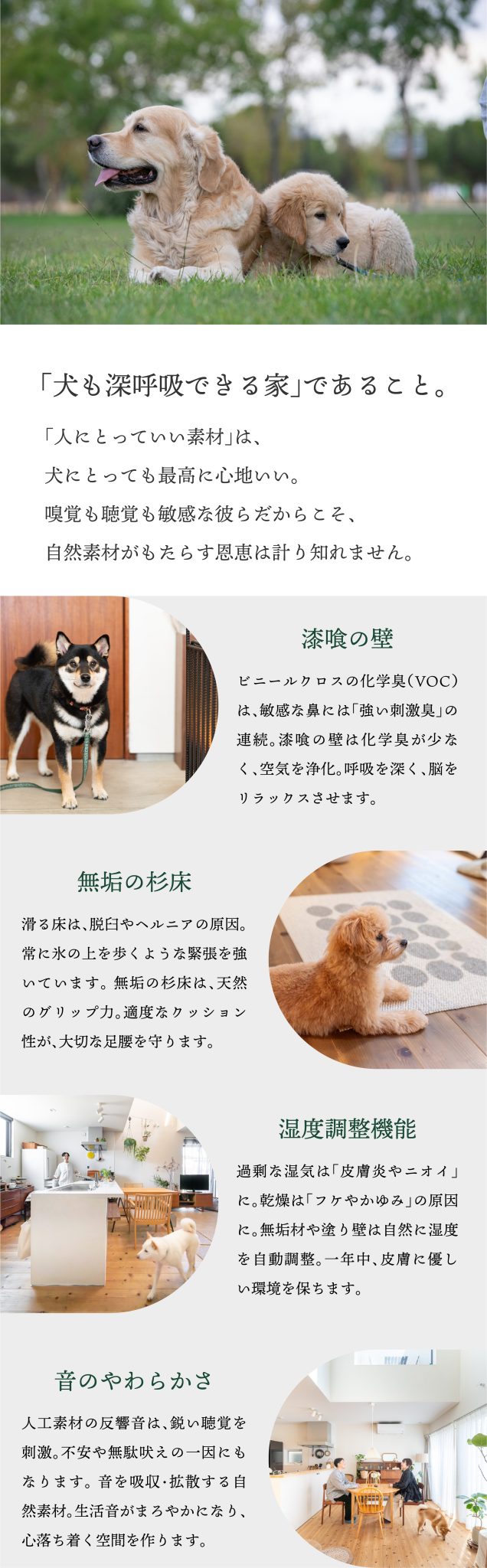 「犬も深呼吸できる家」であること。

「人にとっていい素材」は、
犬にとっても最高に心地いい。
嗅覚も聴覚も敏感な彼らだからこそ、
自然素材がもたらす恩恵は計り知れません。

漆喰の壁

ビニールクロスの化学臭(VOC)は、敏感な鼻には「強い刺激臭」の連続。漆喰の壁は化学臭が少なく、空気を浄化。呼吸を深く、脳をリラックスさせます。

無垢の杉床

滑る床は、脱臼やヘルニアの原因。常に氷の上を歩くような緊張を強いています。無垢の杉床は、天然のグリップ力。適度なクッション性が、大切な足腰を守ります。

湿度調整機能

過剰な湿気は「皮膚炎やニオイ」に。乾燥は「フケやかゆみ」の原因に。無垢材や塗り壁は自然に湿度を自動調整。一年中、皮膚に優しい環境を保ちます。

音のやわらかさ

人工素材の反響音は、鋭い聴覚を刺激。不安や無駄吠えの一因にもなります。音を吸収・拡散する自然素材。生活音がまろやかになり、心落ち着く空間を作ります。